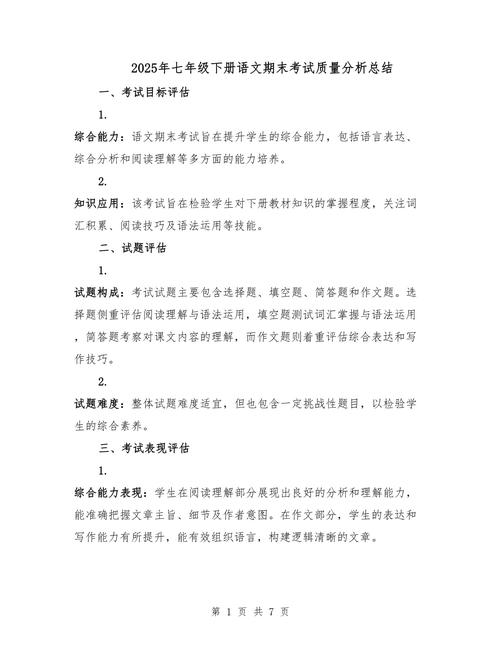 2025年七年级下册语文期末考试质量分析总结

一、考试目标评估

1.

综合能力：语文期末考试旨在提升学生的综合能力，包括语言表达、综合分析和阅读理解等多方面的能力培养。

2.

知识应用：该考试旨在检验学生对下册教材知识的掌握程度，关注词汇积累、阅读技巧及语法运用等技能。

二、试题评估

1.

试题构成：考试试题主要包含选择题、填空题、简答题和作文题。选择题侧重评估阅读理解与语法运用，填空题测试词汇掌握与语法运用，简答题考察对课文内容的理解，而作文题则着重评估综合表达和写作技巧。

2.

试题难度：整体试题难度适宜，但也包含一定挑战性题目，以检验学生的综合素养。

三、考试表现评估

1.

综合能力表现：学生在阅读理解部分展现出良好的分析和理解能力，能准确把握文章主旨、细节及作者意图。在作文部分，学生的表达和写作能力有所提升，能有效组织语言，构建逻辑清晰的文章。

第 1 页 共 7 页